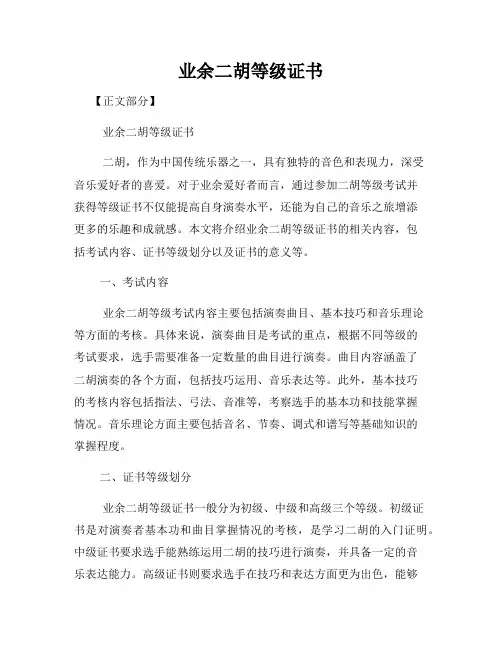 业余二胡等级证书

【正文部分】

业余二胡等级证书

二胡，作为中国传统乐器之一，具有独特的音色和表现力，深受音乐爱好者的喜爱。对于业余爱好者而言，通过参加二胡等级考试并获得等级证书不仅能提高自身演奏水平，还能为自己的音乐之旅增添更多的乐趣和成就感。本文将介绍业余二胡等级证书的相关内容，包括考试内容、证书等级划分以及证书的意义等。

一、考试内容

业余二胡等级考试内容主要包括演奏曲目、基本技巧和音乐理论等方面的考核。具体来说，演奏曲目是考试的重点，根据不同等级的考试要求，选手需要准备一定数量的曲目进行演奏。曲目内容涵盖了二胡演奏的各个方面，包括技巧运用、音乐表达等。此外，基本技巧的考核内容包括指法、弓法、音准等，考察选手的基本功和技能掌握情况。音乐理论方面主要包括音名、节奏、调式和谱写等基础知识的掌握程度。

二、证书等级划分

业余二胡等级证书一般分为初级、中级和高级三个等级。初级证书是对演奏者基本功和曲目掌握情况的考核，是学习二胡的入门证明。中级证书要求选手能熟练运用二胡的技巧进行演奏，并具备一定的音乐表达能力。高级证书则要求选手在技巧和表达方面更为出色，能够